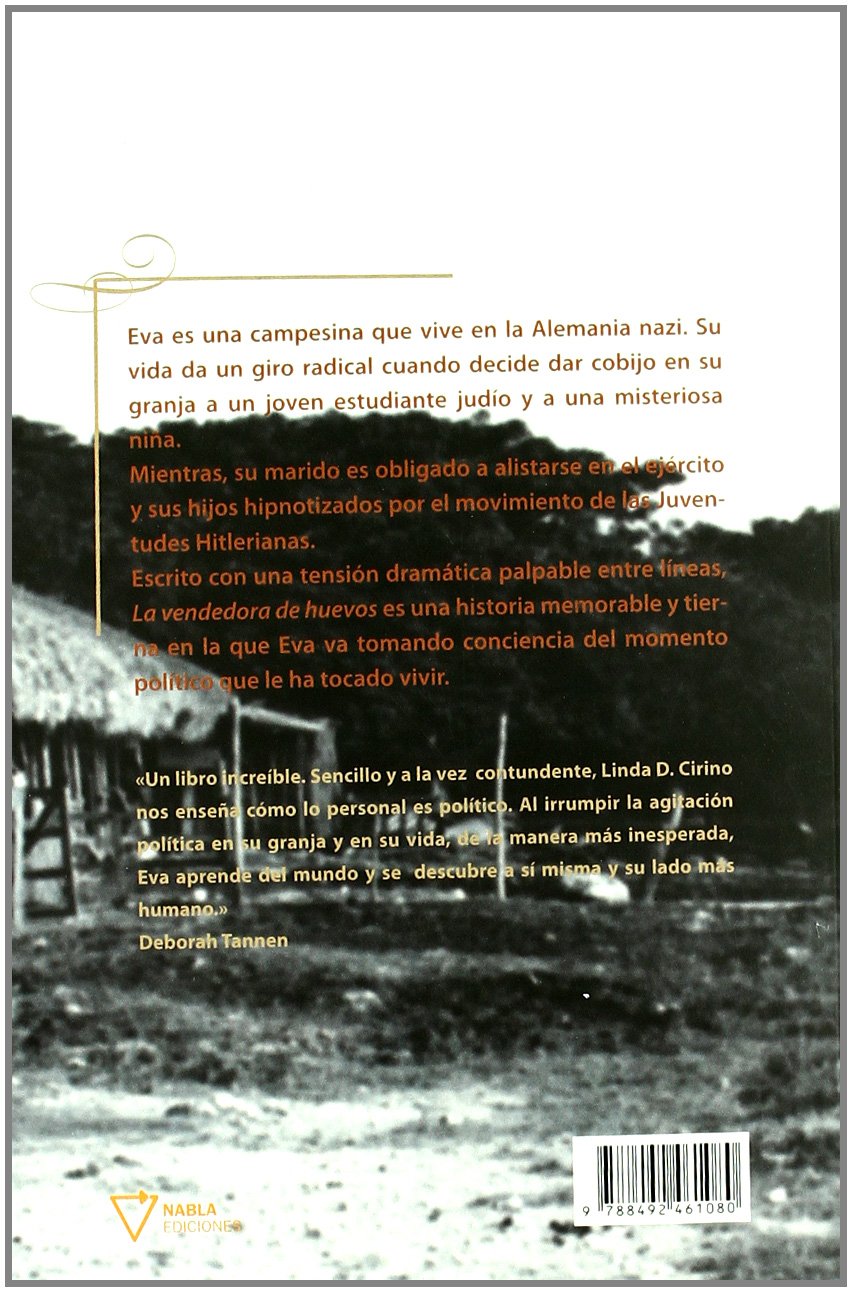 Eva es una campesina que vive en la Alemania nazi. Su vida da un giro radical cuando decide dar cobijo en su granja a un joven estudiante judío y a una misteriosa niña.

Mientras, su marido es obligado a alistarse en el ejército y sus hijos hipnotizados por el movimiento de las Juventudes Hitlerianas.

Escrito con una tensión dramática palpable entre líneas, La vendedora de huevos es una historia memorable y tierna en la que Eva va tomando conciencia del momento político que le ha tocado vivir.

«Un libro increíble. Sencillo y a la vez contundente, Linda D. Cirino nos enseña cómo lo personal es político. Al irrumpir la agitación política en su granja y en su vida, de la manera más inesperada, Eva aprende del mundo y se descubre a sí misma y su lado más humano.»
Deborah Tannen

NABLA
EDICIONES

9 788492 461080